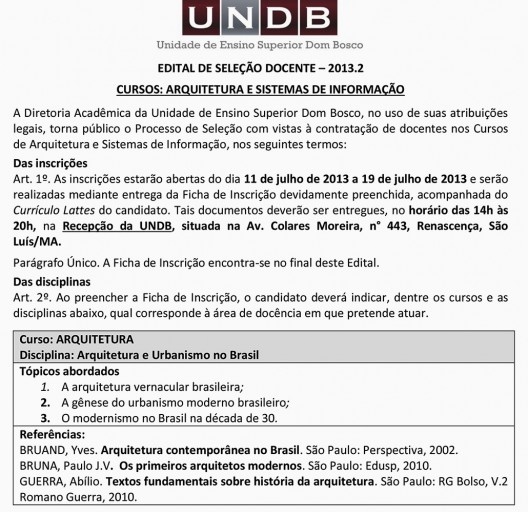 UNDB
Unidade de Ensino Superior Dom Bosco

EDITAL DE SELEÇÃO DOCENTE – 2013.2

CURSOS: ARQUITETURA E SISTEMAS DE INFORMAÇÃO

A Diretoria Acadêmica da Unidade de Ensino Superior Dom Bosco, no uso de suas atribuições legais, torna público o Processo de Seleção com vistas à contratação de docentes nos Cursos de Arquitetura e Sistemas de Informação, nos seguintes termos:

Das inscrições
Art. 1º. As inscrições estarão abertas do dia 11 de julho de 2013 a 19 de julho de 2013 e serão realizadas mediante entrega da Ficha de Inscrição devidamente preenchida, acompanhada do Currículo Lattes do candidato. Tais documentos deverão ser entregues, no horário das 14h às 20h, na Recepção da UNDB, situada na Av. Colares Moreira, n° 443, Renascença, São Luís/MA.

Parágrafo Único. A Ficha de Inscrição encontra-se no final deste Edital.

Das disciplinas
Art. 2º. Ao preencher a Ficha de Inscrição, o candidato deverá indicar, dentre os cursos e as disciplinas abaixo, qual corresponde à área de docência em que pretende atuar.

Curso: ARQUITETURA
Disciplina: Arquitetura e Urbanismo no Brasil

Tópicos abordados
1. A arquitetura vernacular brasileira;
2. A gênese do urbanismo moderno brasileiro;
3. O modernismo no Brasil na década de 30.

Referências:
BRUAND, Yves. Arquitetura contemporânea no Brasil. São Paulo: Perspectiva, 2002.
BRUNA, Paulo J.V. Os primeiros arquitetos modernos. São Paulo: Edusp, 2010.
GUERRA, Abílio. Textos fundamentais sobre história da arquitetura. São Paulo: RG Bolso, V.2 Romano Guerra, 2010.